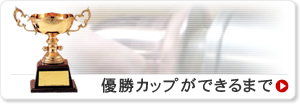 優勝カップができるまで